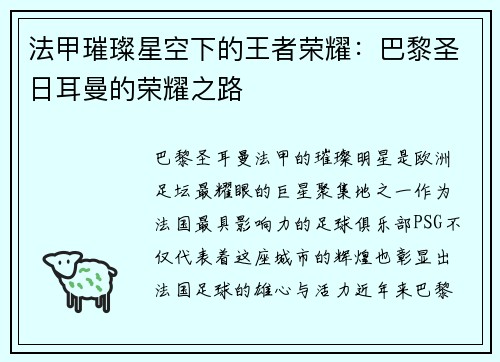 法甲璀璨星空下的王者荣耀：巴黎圣日耳曼的荣耀之路

巴黎圣耳曼法甲的璀璨明星是欧洲足坛最耀眼的巨星聚集地之一作为法国最具影响力的足球俱乐部PSG不仅代表着这座城市的辉煌也彰显出法国足球的雄心与活力近年来巴黎